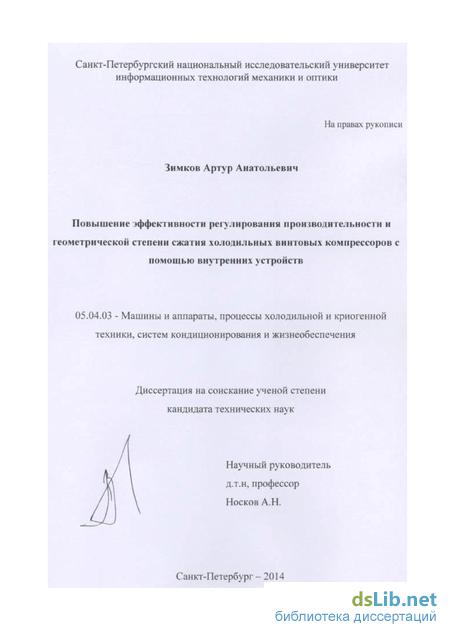 Санкт-Петербургский национальный исследовательский университет информационных технологий механики и оптики

На правах рукописи

Зимков Артур Анатольевич

Повышение эффективности регулирования производительности и геометрической степени сжатия холодильных винтовых компрессоров с помощью внутренних устройств

05.04.03 - Машины и аппараты, процессы холодильной и криогенной техники, систем кондиционирования и жизнеобеспечения

Диссертация на соискание ученой степени кандидата технических наук

Научный руководитель
д.т.н, профессор
Носков А.Н.

Санкт-Петербург – 2014

dsLib.net
библиотека диссертаций